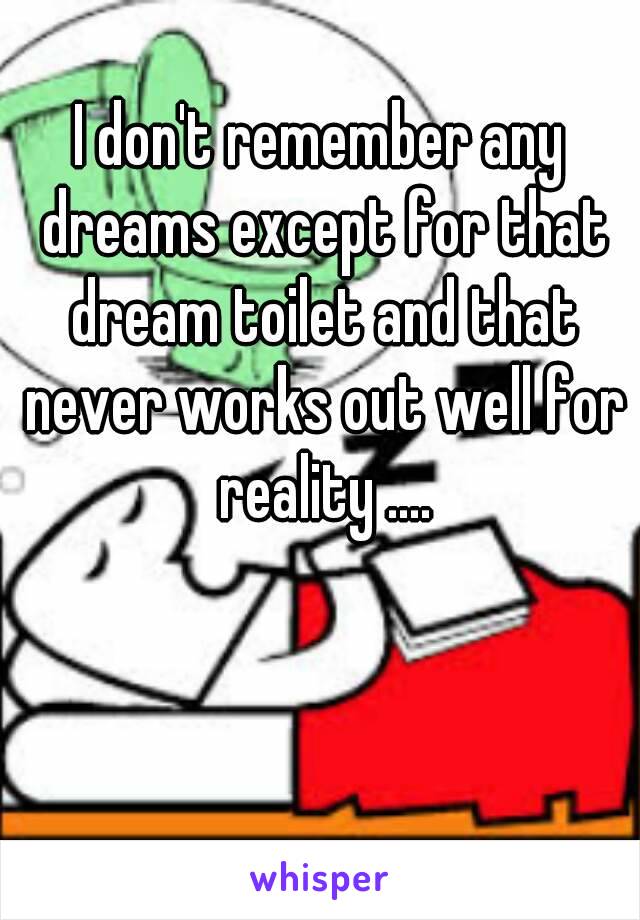 I don't remember any dreams except for that dream toilet and that never works out well for reality ....

whisper